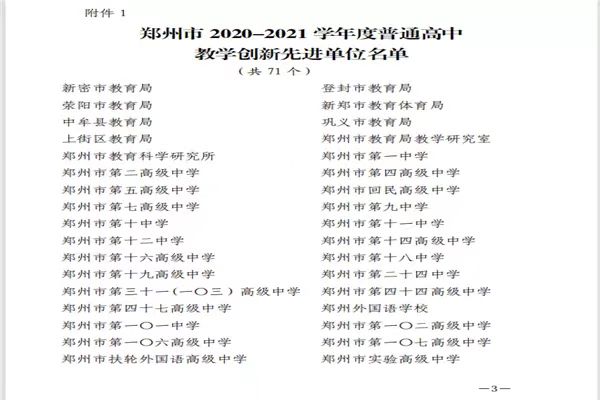 附件 1

郑州市 2020–2021 学年度普通高中
教学创新先进单位名单
（共 71 个）

新密市教育局
荥阳市教育局
中牟县教育局
上街区教育局
郑州市教育科学研究所
郑州市第二高级中学
郑州市第五高级中学
郑州市第七高级中学
郑州市第十中学
郑州市第十二中学
郑州市第十六高级中学
郑州市第十九高级中学
郑州市第三十一（一〇三）高级中学
郑州市第四十七高级中学
郑州市第一〇一中学
郑州市第一〇六高级中学
郑州市扶轮外国语高级中学

登封市教育局
新郑市教育体育局
巩义市教育局
郑州市教育局教学研究室
郑州市第一中学
郑州市第四高级中学
郑州市回民高级中学
郑州市第九中学
郑州市第十一中学
郑州市第十四高级中学
郑州市第十八中学
郑州市第二十四中学
郑州市第四十四高级中学
郑州外国语学校
郑州市第一〇二高级中学
郑州市第一〇七高级中学
郑州市实验高级中学

—3—